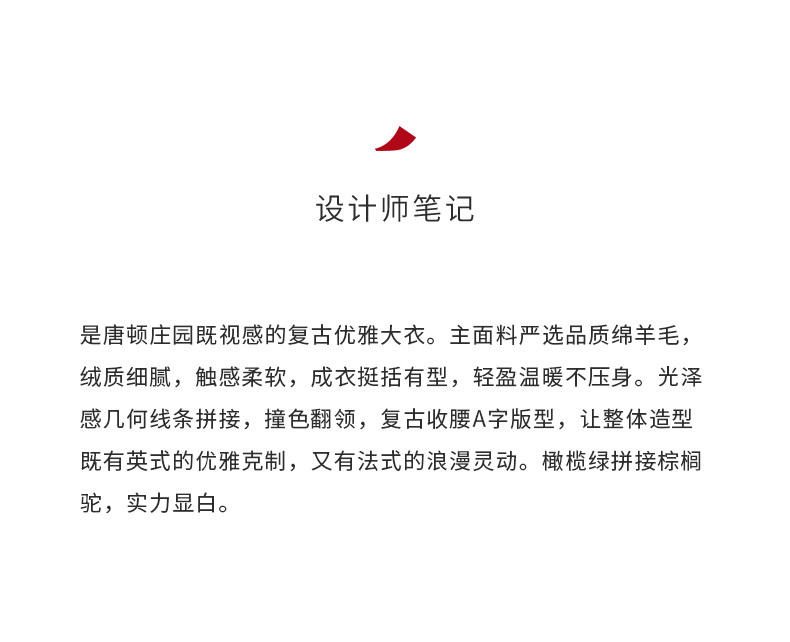 设计师笔记

是唐顿庄园既视感的复古优雅大衣。主面料严选品质绵羊毛，绒质细腻，触感柔软，成衣挺括有型，轻盈温暖不压身。光泽感几何线条拼接，撞色翻领，复古收腰A字版型，让整体造型既有英式的优雅克制，又有法式的浪漫灵动。橄榄绿拼接棕榈驼，实力显白。